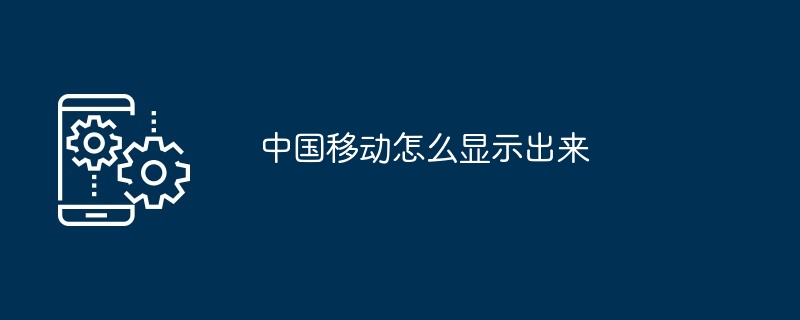 中国移动怎么显示出来